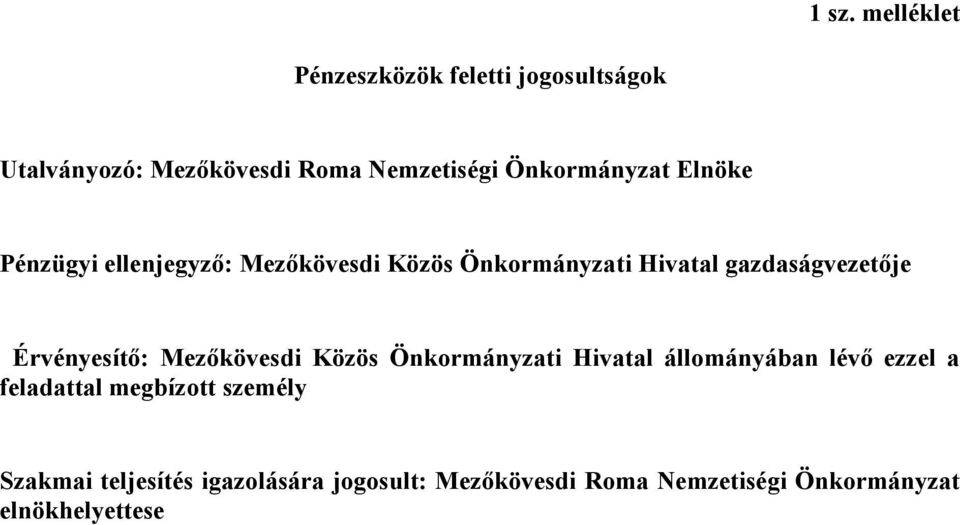 1 sz. melléklet

Pénzeszközök feletti jogosultságok

Utalványozó: Mezőkövesdi Roma Nemzetiségi Önkormányzat Elnöke

Pénzügyi ellenjegyző: Mezőkövesdi Közös Önkormányzati Hivatal gazdaságvezetője

Érvényesítő: Mezőkövesdi Közös Önkormányzati Hivatal állományában lévő ezzel a feladattal megbízott személy

Szakmai teljesítés igazolására jogosult: Mezőkövesdi Roma Nemzetiségi Önkormányzat elnökhelyettese